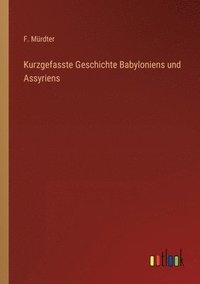 F. Mürdter

Kurzgefasste Geschichte Babyloniens und Assyriens

outlook